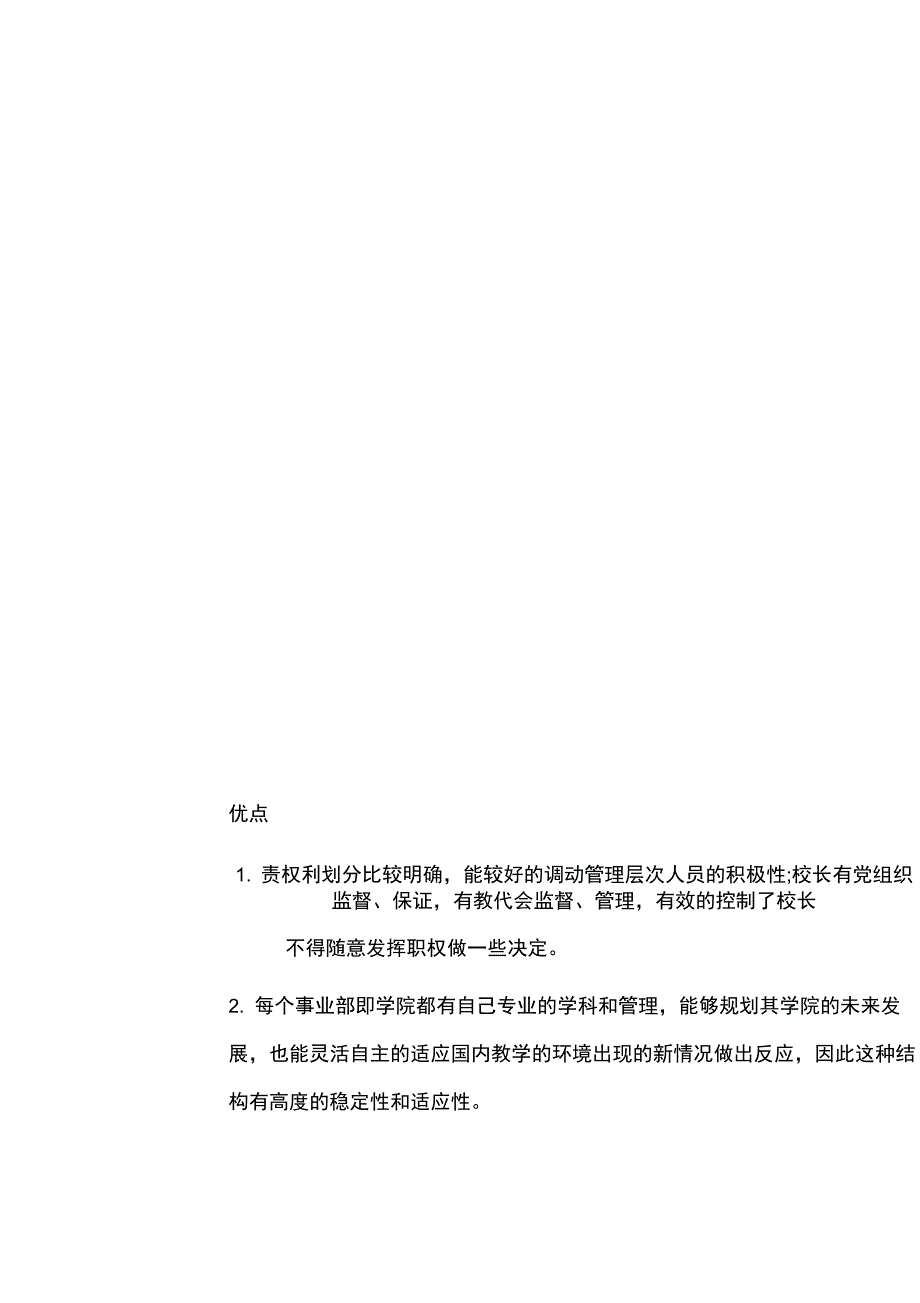 优点

1. 责权利划分比较明确，能较好的调动管理层次人员的积极性;校长有党组织监督、保证，有教代会监督、管理，有效的控制了校长

不得随意发挥职权做一些决定。

2. 每个事业部即学院都有自己专业的学科和管理，能够规划其学院的未来发展，也能灵活自主的适应国内教学的环境出现的新情况做出反应，因此这种结构有高度的稳定性和适应性。